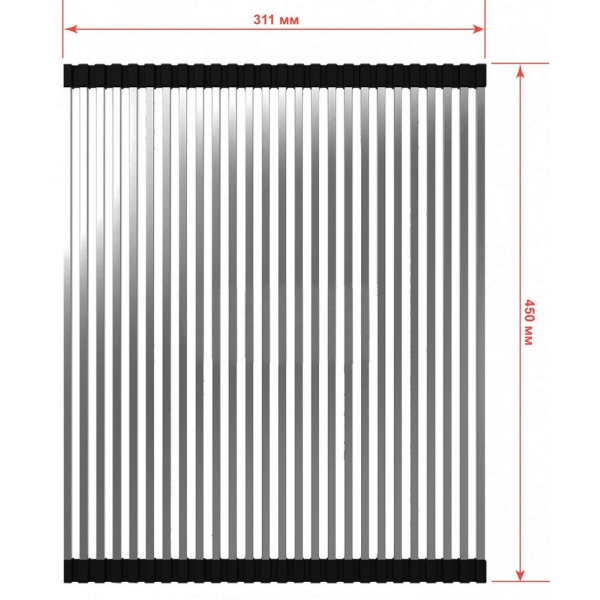 311 мм

450 мм